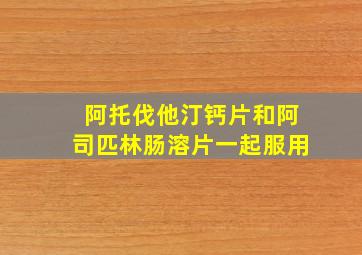 阿托伐他汀钙片和阿司匹林肠溶片一起服用